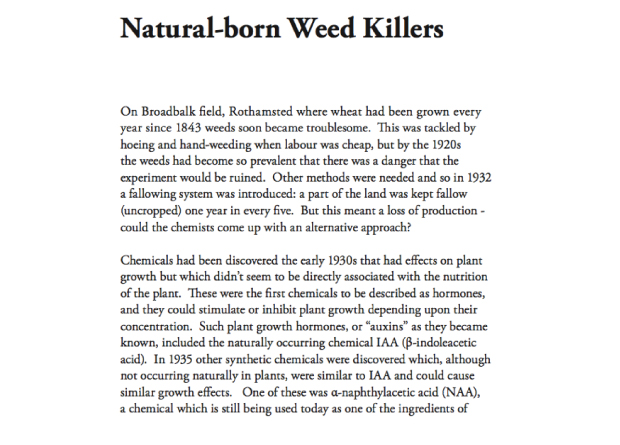 Natural-born Weed Killers

On Broadbalk field, Rothamsted where wheat had been grown every year since 1843 weeds soon became troublesome. This was tackled by hoeing and hand-weeding when labour was cheap, but by the 1920s the weeds had become so prevalent that there was a danger that the experiment would be ruined. Other methods were needed and so in 1932 a fallowing system was introduced: a part of the land was kept fallow (uncropped) one year in every five. But this meant a loss of production - could the chemists come up with an alternative approach?

Chemicals had been discovered the early 1930s that had effects on plant growth but which didn't seem to be directly associated with the nutrition of the plant. These were the first chemicals to be described as hormones, and they could stimulate or inhibit plant growth depending upon their concentration. Such plant growth hormones, or "auxins" as they became known, included the naturally occurring chemical IAA (β-indoleacetic acid). In 1935 other synthetic chemicals were discovered which, although not occurring naturally in plants, were similar to IAA and could cause similar growth effects. One of these was α-naphthylacetic acid (NAA), a chemical which is still being used today as one of the ingredients of